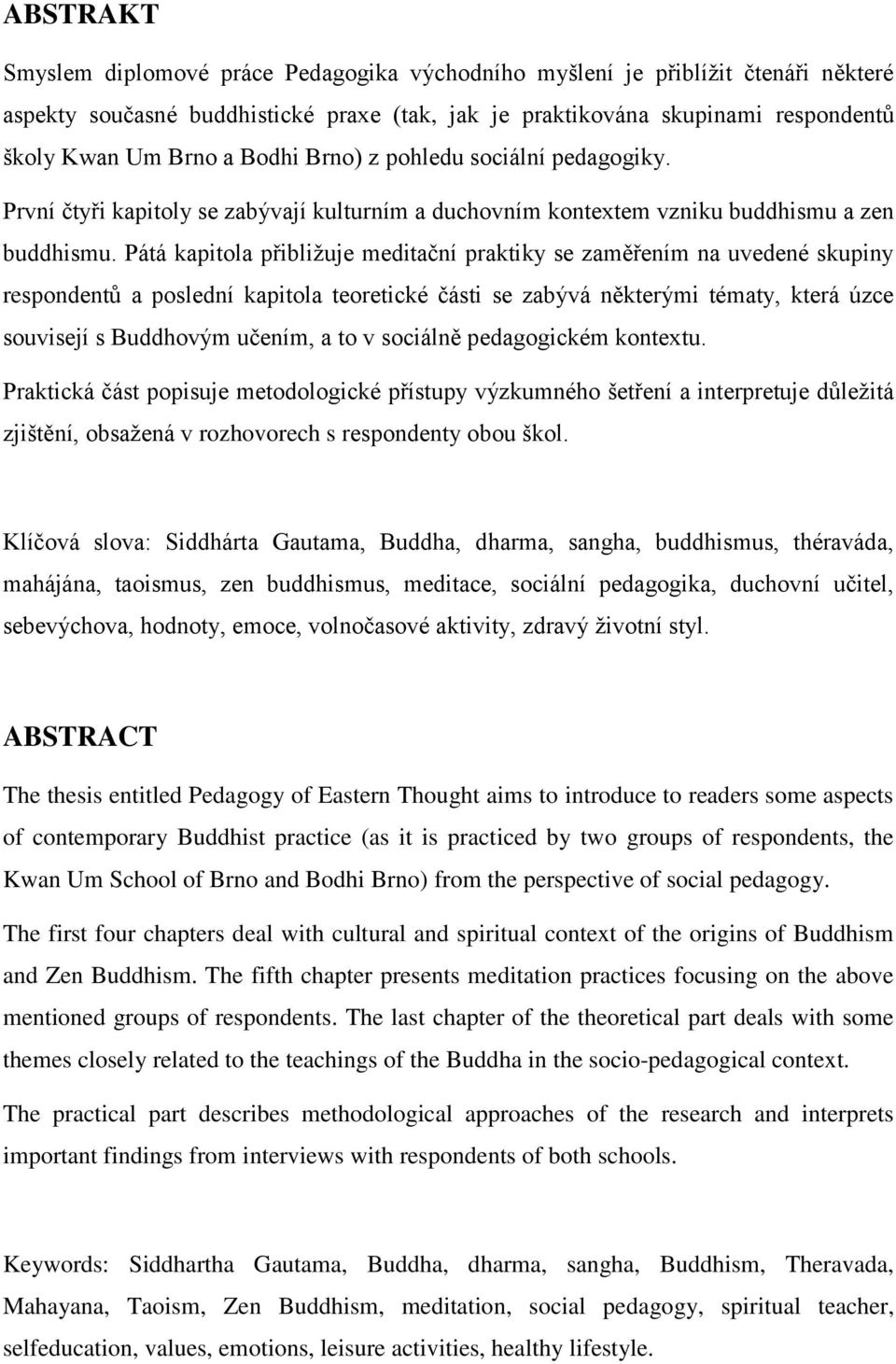 ABSTRAKT

Smyslem diplomové práce Pedagogika východního myšlení je přiblížit čtenáři některé aspekty současné buddhistické praxe (tak, jak je praktikována skupinami respondentů školy Kwan Um Brno a Bodhi Brno) z pohledu sociální pedagogiky.

První čtyři kapitoly se zabývají kulturním a duchovním kontextem vzniku buddhismu a zen buddhismu. Pátá kapitola přibližuje meditační praktiky se zaměřením na uvedené skupiny respondentů a poslední kapitola teoretické části se zabývá některými tématy, která úzce souvisejí s Buddhovým učením, a to v sociálně pedagogickém kontextu.

Praktická část popisuje metodologické přístupy výzkumného šetření a interpretuje důležitá zjištění, obsažená v rozhovorech s respondenty obou škol.

Klíčová slova: Siddhárta Gautama, Buddha, dharma, sangha, buddhismus, théraváda, mahájána, taoismus, zen buddhismus, meditace, sociální pedagogika, duchovní učitel, sebevýchova, hodnoty, emoce, volnočasové aktivity, zdravý životní styl.

ABSTRACT

The thesis entitled Pedagogy of Eastern Thought aims to introduce to readers some aspects of contemporary Buddhist practice (as it is practiced by two groups of respondents, the Kwan Um School of Brno and Bodhi Brno) from the perspective of social pedagogy.

The first four chapters deal with cultural and spiritual context of the origins of Buddhism and Zen Buddhism. The fifth chapter presents meditation practices focusing on the above mentioned groups of respondents. The last chapter of the theoretical part deals with some themes closely related to the teachings of the Buddha in the socio-pedagogical context.

The practical part describes methodological approaches of the research and interprets important findings from interviews with respondents of both schools.

Keywords: Siddhartha Gautama, Buddha, dharma, sangha, Buddhism, Theravada, Mahayana, Taoism, Zen Buddhism, meditation, social pedagogy, spiritual teacher, selfeducation, values, emotions, leisure activities, healthy lifestyle.